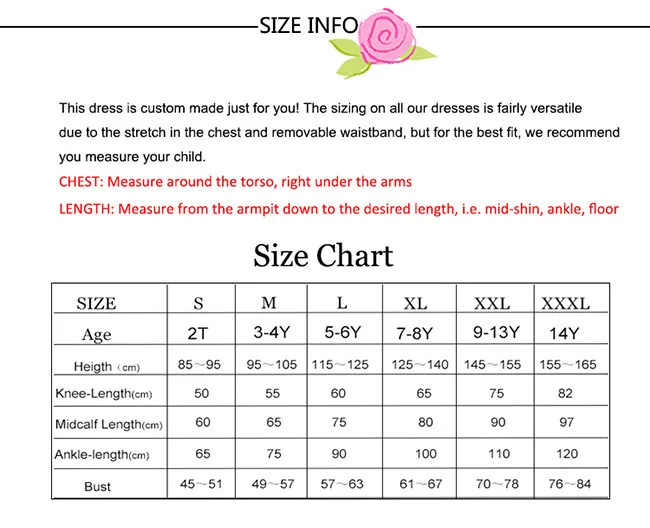 SIZE INFO

This dress is custom made just for you! The sizing on all our dresses is fairly versatile due to the stretch in the chest and removable waistband, but for the best fit, we recommend you measure your child.

CHEST: Measure around the torso, right under the arms

LENGTH: Measure from the armpit down to the desired length, i.e. mid-shin, ankle, floor

Size Chart

| SIZE | S | M | L | XL | XXL | XXXL |
|---|---|---|---|---|---|---|
| Age | 2T | 3-4Y | 5-6Y | 7-8Y | 9-13Y | 14Y |
| Heigth (cm) | 85～95 | 95～105 | 115～125 | 125～140 | 145～155 | 155～165 |
| Knee-Length(cm) | 50 | 55 | 60 | 65 | 75 | 82 |
| Midcalf Length(cm) | 60 | 65 | 75 | 80 | 90 | 97 |
| Ankle-length(cm) | 65 | 75 | 90 | 100 | 110 | 120 |
| Bust | 45～51 | 49～57 | 57～63 | 61～67 | 70～78 | 76～84 |